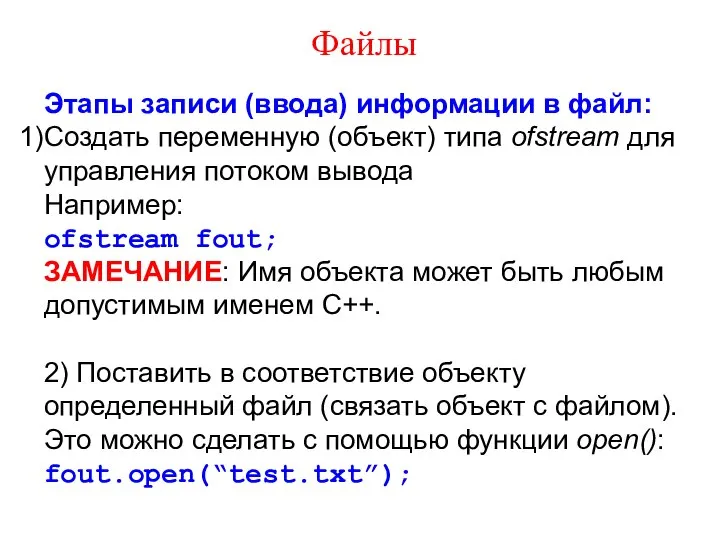 Файлы

Этапы записи (ввода) информации в файл:
1)Создать переменную (объект) типа ofstream для управления потоком вывода
Например:
ofstream fout;
ЗАМЕЧАНИЕ: Имя объекта может быть любым допустимым именем C++.

2) Поставить в соответствие объекту определенный файл (связать объект с файлом). Это можно сделать с помощью функции open():
fout.open(“test.txt”);